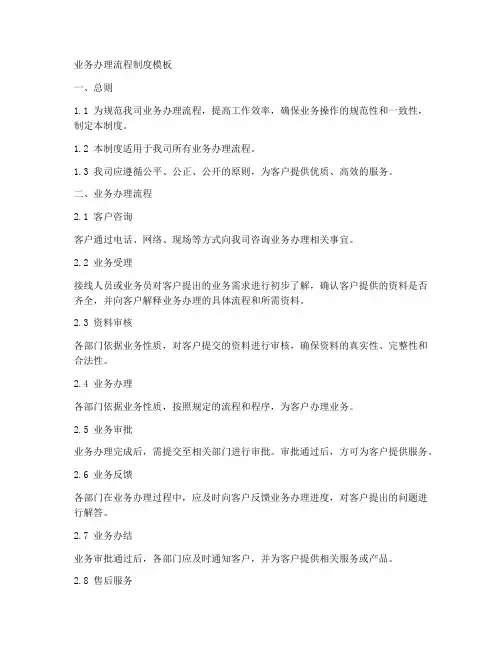 业务办理流程制度模板

一、总则

1.1 为规范我司业务办理流程，提高工作效率，确保业务操作的规范性和一致性，制定本制度。

1.2 本制度适用于我司所有业务办理流程。

1.3 我司应遵循公平、公正、公开的原则，为客户提供优质、高效的服务。

二、业务办理流程

2.1 客户咨询

客户通过电话、网络、现场等方式向我司咨询业务办理相关事宜。

2.2 业务受理

接线人员或业务员对客户提出的业务需求进行初步了解，确认客户提供的资料是否齐全，并向客户解释业务办理的具体流程和所需资料。

2.3 资料审核

各部门依据业务性质，对客户提交的资料进行审核，确保资料的真实性、完整性和合法性。

2.4 业务办理

各部门依据业务性质，按照规定的流程和程序，为客户办理业务。

2.5 业务审批

业务办理完成后，需提交至相关部门进行审批。审批通过后，方可为客户提供服务。

2.6 业务反馈

各部门在业务办理过程中，应及时向客户反馈业务办理进度，对客户提出的问题进行解答。

2.7 业务办结

业务审批通过后，各部门应及时通知客户，并为客户提供相关服务或产品。

2.8 售后服务